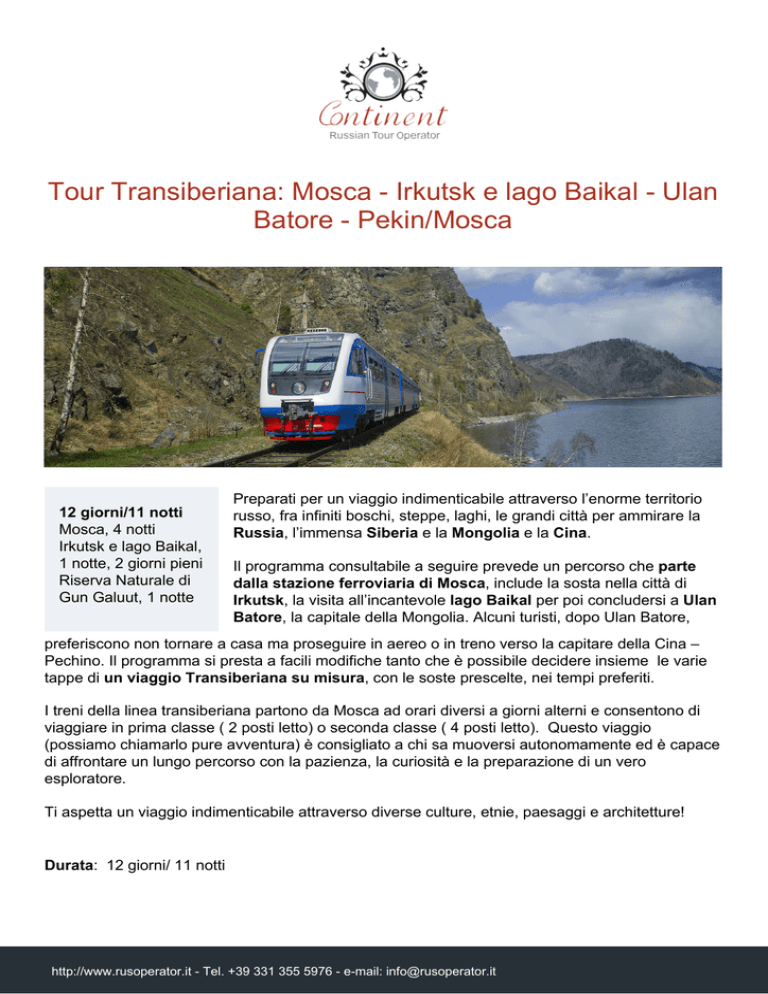 Continent
Russian Tour Operator

Tour Transiberiana: Mosca - Irkutsk e lago Baikal - Ulan Batore - Pekin/Mosca

12 giorni/11 notti
Mosca, 4 notti
Irkutsk e lago Baikal, 1 notte, 2 giorni pieni
Riserva Naturale di Gun Galuut, 1 notte

Preparati per un viaggio indimenticabile attraverso l'enorme territorio russo, fra infiniti boschi, steppe, laghi, le grandi città per ammirare la Russia, l'immensa Siberia e la Mongolia e la Cina.

Il programma consultabile a seguire prevede un percorso che parte dalla stazione ferroviaria di Mosca, include la sosta nella città di Irkutsk, la visita all'incantevole lago Baikal per poi concludersi a Ulan Batore, la capitale della Mongolia. Alcuni turisti, dopo Ulan Batore, preferiscono non tornare a casa ma proseguire in aereo o in treno verso la capitare della Cina – Pechino. Il programma si presta a facili modifiche tanto che è possibile decidere insieme le varie tappe di un viaggio Transiberiana su misura, con le soste prescelte, nei tempi preferiti.

I treni della linea transiberiana partono da Mosca ad orari diversi a giorni alterni e consentono di viaggiare in prima classe ( 2 posti letto) o seconda classe ( 4 posti letto). Questo viaggio (possiamo chiamarlo pure avventura) è consigliato a chi sa muoversi autonomamente ed è capace di affrontare un lungo percorso con la pazienza, la curiosità e la preparazione di un vero esploratore.

Ti aspetta un viaggio indimenticabile attraverso diverse culture, etnie, paesaggi e architetture!

Durata: 12 giorni/ 11 notti

http://www.rusoperator.it - Tel. +39 331 355 5976 - e-mail: info@rusoperator.it